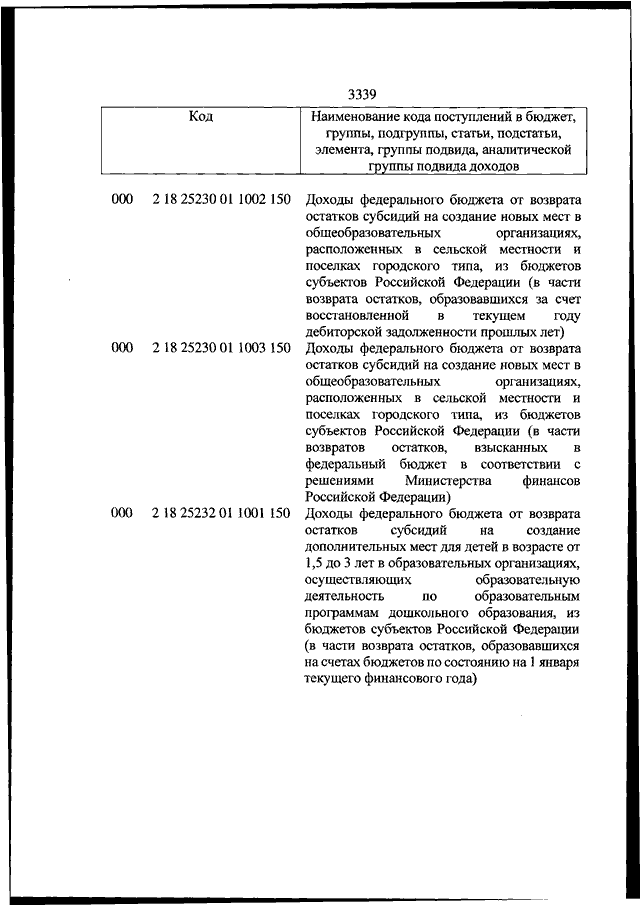 3339

| Код | Наименование кода поступлений в бюджет, группы, подгруппы, статьи, подстатьи, элемента, группы подвида, аналитической группы подвида доходов |
|---|---|
| 000 2 18 25230 01 1002 150 | Доходы федерального бюджета от возврата остатков субсидий на создание новых мест в общеобразовательных организациях, расположенных в сельской местности и поселках городского типа, из бюджетов субъектов Российской Федерации (в части возврата остатков, образовавшихся за счет восстановленной в текущем году дебиторской задолженности прошлых лет) |
| 000 2 18 25230 01 1003 150 | Доходы федерального бюджета от возврата остатков субсидий на создание новых мест в общеобразовательных организациях, расположенных в сельской местности и поселках городского типа, из бюджетов субъектов Российской Федерации (в части возвратов остатков, взысканных в федеральный бюджет в соответствии с решениями Министерства финансов Российской Федерации) |
| 000 2 18 25232 01 1001 150 | Доходы федерального бюджета от возврата остатков субсидий на создание дополнительных мест для детей в возрасте от 1,5 до 3 лет в образовательных организациях, осуществляющих образовательную деятельность по образовательным программам дошкольного образования, из бюджетов субъектов Российской Федерации (в части возврата остатков, образовавшихся на счетах бюджетов по состоянию на 1 января текущего финансового года) |